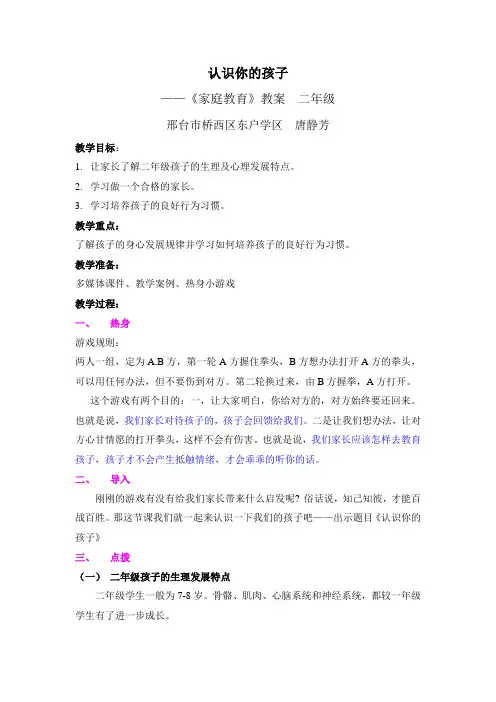 认识你的孩子

——《家庭教育》教案　二年级

邢台市桥西区东户学区　唐静芳

教学目标：

1. 让家长了解二年级孩子的生理及心理发展特点。

2. 学习做一个合格的家长。

3. 学习培养孩子的良好行为习惯。

教学重点：

了解孩子的身心发展规律并学习如何培养孩子的良好行为习惯。

教学准备：

多媒体课件、教学案例、热身小游戏

教学过程：

一、　热身

游戏规则：

两人一组，定为 A.B 方，第一轮 A 方握住拳头，B 方想办法打开 A 方的拳头，可以用任何办法，但不要伤到对方。第二轮换过来，由 B 方握拳，A 方打开。

这个游戏有两个目的：一，让大家明白，你给对方的，对方始终要还回来。也就是说，我们家长对待孩子的，孩子会回馈给我们。二是让我们想办法，让对方心甘情愿的打开拳头，这样不会有伤害。也就是说，我们家长应该怎样去教育孩子，孩子才不会产生抵触情绪，才会乖乖的听你的话。

二、　导入

刚刚的游戏有没有给我们家长带来什么启发呢？俗话说，知己知彼，才能百战百胜。那这节课我们就一起来认识一下我们的孩子吧——出示题目《认识你的孩子》

三、　点拨

（一）　二年级孩子的生理发展特点

二年级学生一般为 7-8 岁。骨骼、肌肉、心脑系统和神经系统，都较一年级学生有了进一步成长。